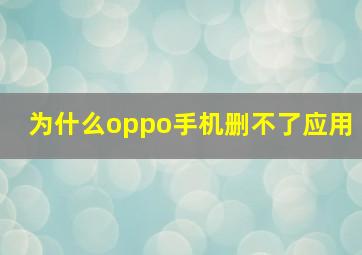 为什么oppo手机删不了应用